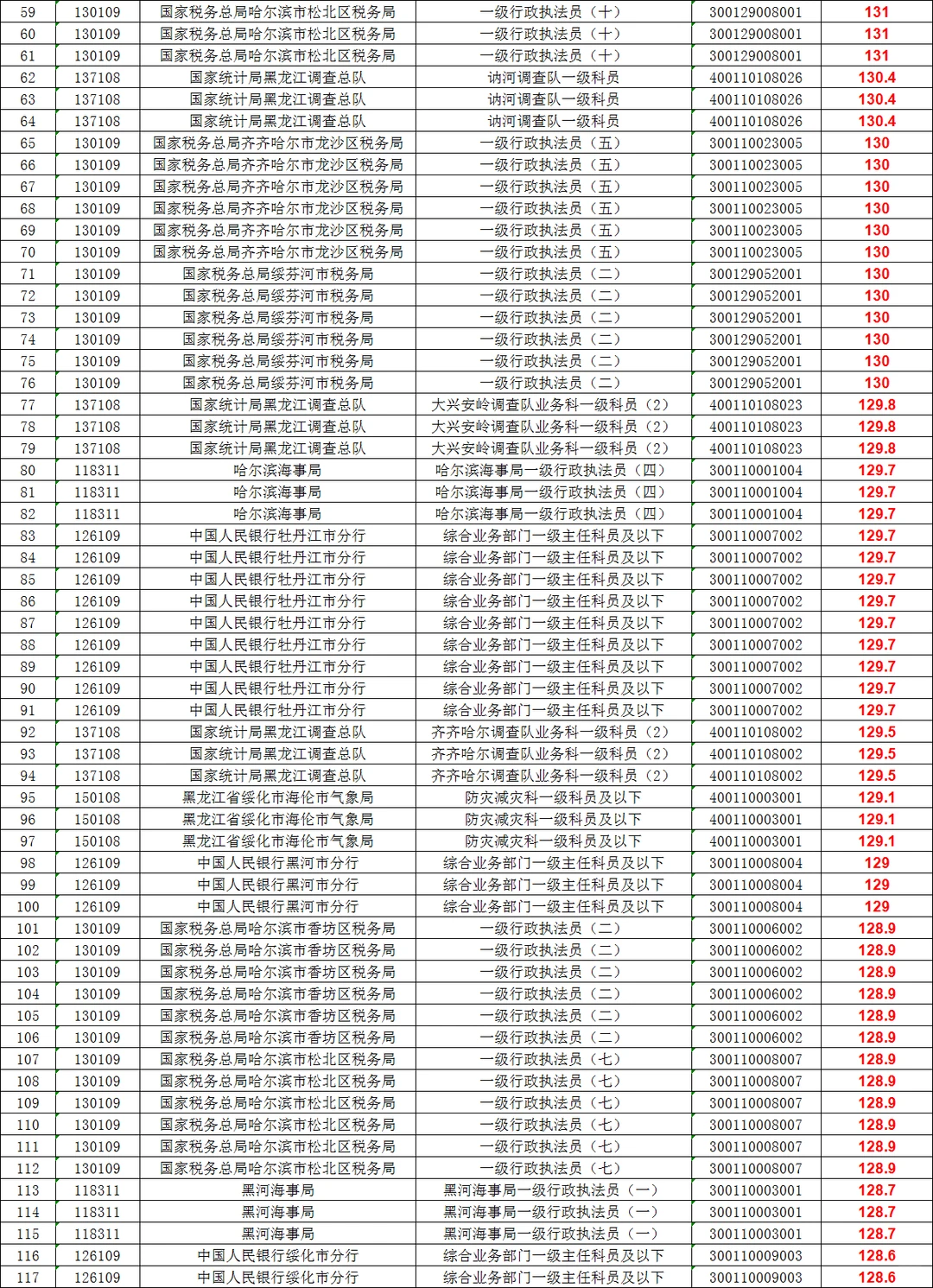 | 59 | 130109 | 国家税务总局哈尔滨市松北区税务局 | 一级行政执法员（十） | 300129008001 | 131 |
|---|---|---|---|---|---|
| 60 | 130109 | 国家税务总局哈尔滨市松北区税务局 | 一级行政执法员（十） | 300129008001 | 131 |
| 61 | 130109 | 国家税务总局哈尔滨市松北区税务局 | 一级行政执法员（十） | 300129008001 | 131 |
| 62 | 137108 | 国家统计局黑龙江调查总队 | 讷河调查队一级科员 | 400110108026 | 130.4 |
| 63 | 137108 | 国家统计局黑龙江调查总队 | 讷河调查队一级科员 | 400110108026 | 130.4 |
| 64 | 137108 | 国家统计局黑龙江调查总队 | 讷河调查队一级科员 | 400110108026 | 130.4 |
| 65 | 130109 | 国家税务总局齐齐哈尔市龙沙区税务局 | 一级行政执法员（五） | 300110023005 | 130 |
| 66 | 130109 | 国家税务总局齐齐哈尔市龙沙区税务局 | 一级行政执法员（五） | 300110023005 | 130 |
| 67 | 130109 | 国家税务总局齐齐哈尔市龙沙区税务局 | 一级行政执法员（五） | 300110023005 | 130 |
| 68 | 130109 | 国家税务总局齐齐哈尔市龙沙区税务局 | 一级行政执法员（五） | 300110023005 | 130 |
| 69 | 130109 | 国家税务总局齐齐哈尔市龙沙区税务局 | 一级行政执法员（五） | 300110023005 | 130 |
| 70 | 130109 | 国家税务总局齐齐哈尔市龙沙区税务局 | 一级行政执法员（五） | 300110023005 | 130 |
| 71 | 130109 | 国家税务总局绥芬河市税务局 | 一级行政执法员（二） | 300129052001 | 130 |
| 72 | 130109 | 国家税务总局绥芬河市税务局 | 一级行政执法员（二） | 300129052001 | 130 |
| 73 | 130109 | 国家税务总局绥芬河市税务局 | 一级行政执法员（二） | 300129052001 | 130 |
| 74 | 130109 | 国家税务总局绥芬河市税务局 | 一级行政执法员（二） | 300129052001 | 130 |
| 75 | 130109 | 国家税务总局绥芬河市税务局 | 一级行政执法员（二） | 300129052001 | 130 |
| 76 | 130109 | 国家税务总局绥芬河市税务局 | 一级行政执法员（二） | 300129052001 | 130 |
| 77 | 137108 | 国家统计局黑龙江调查总队 | 大兴安岭调查队业务科一级科员（2） | 400110108023 | 129.8 |
| 78 | 137108 | 国家统计局黑龙江调查总队 | 大兴安岭调查队业务科一级科员（2） | 400110108023 | 129.8 |
| 79 | 137108 | 国家统计局黑龙江调查总队 | 大兴安岭调查队业务科一级科员（2） | 400110108023 | 129.8 |
| 80 | 118311 | 哈尔滨海事局 | 哈尔滨海事局一级行政执法员（四） | 300110001004 | 129.7 |
| 81 | 118311 | 哈尔滨海事局 | 哈尔滨海事局一级行政执法员（四） | 300110001004 | 129.7 |
| 82 | 118311 | 哈尔滨海事局 | 哈尔滨海事局一级行政执法员（四） | 300110001004 | 129.7 |
| 83 | 126109 | 中国人民银行牡丹江市分行 | 综合业务部门一级主任科员及以下 | 300110007002 | 129.7 |
| 84 | 126109 | 中国人民银行牡丹江市分行 | 综合业务部门一级主任科员及以下 | 300110007002 | 129.7 |
| 85 | 126109 | 中国人民银行牡丹江市分行 | 综合业务部门一级主任科员及以下 | 300110007002 | 129.7 |
| 86 | 126109 | 中国人民银行牡丹江市分行 | 综合业务部门一级主任科员及以下 | 300110007002 | 129.7 |
| 87 | 126109 | 中国人民银行牡丹江市分行 | 综合业务部门一级主任科员及以下 | 300110007002 | 129.7 |
| 88 | 126109 | 中国人民银行牡丹江市分行 | 综合业务部门一级主任科员及以下 | 300110007002 | 129.7 |
| 89 | 126109 | 中国人民银行牡丹江市分行 | 综合业务部门一级主任科员及以下 | 300110007002 | 129.7 |
| 90 | 126109 | 中国人民银行牡丹江市分行 | 综合业务部门一级主任科员及以下 | 300110007002 | 129.7 |
| 91 | 126109 | 中国人民银行牡丹江市分行 | 综合业务部门一级主任科员及以下 | 300110007002 | 129.7 |
| 92 | 137108 | 国家统计局黑龙江调查总队 | 齐齐哈尔调查队业务科一级科员（2） | 400110108002 | 129.5 |
| 93 | 137108 | 国家统计局黑龙江调查总队 | 齐齐哈尔调查队业务科一级科员（2） | 400110108002 | 129.5 |
| 94 | 137108 | 国家统计局黑龙江调查总队 | 齐齐哈尔调查队业务科一级科员（2） | 400110108002 | 129.5 |
| 95 | 150108 | 黑龙江省绥化市海伦市气象局 | 防灾减灾科一级科员及以下 | 400110003001 | 129.1 |
| 96 | 150108 | 黑龙江省绥化市海伦市气象局 | 防灾减灾科一级科员及以下 | 400110003001 | 129.1 |
| 97 | 150108 | 黑龙江省绥化市海伦市气象局 | 防灾减灾科一级科员及以下 | 400110003001 | 129.1 |
| 98 | 126109 | 中国人民银行黑河市分行 | 综合业务部门一级主任科员及以下 | 300110008004 | 129 |
| 99 | 126109 | 中国人民银行黑河市分行 | 综合业务部门一级主任科员及以下 | 300110008004 | 129 |
| 100 | 126109 | 中国人民银行黑河市分行 | 综合业务部门一级主任科员及以下 | 300110008004 | 129 |
| 101 | 130109 | 国家税务总局哈尔滨市香坊区税务局 | 一级行政执法员（二） | 300110006002 | 128.9 |
| 102 | 130109 | 国家税务总局哈尔滨市香坊区税务局 | 一级行政执法员（二） | 300110006002 | 128.9 |
| 103 | 130109 | 国家税务总局哈尔滨市香坊区税务局 | 一级行政执法员（二） | 300110006002 | 128.9 |
| 104 | 130109 | 国家税务总局哈尔滨市香坊区税务局 | 一级行政执法员（二） | 300110006002 | 128.9 |
| 105 | 130109 | 国家税务总局哈尔滨市香坊区税务局 | 一级行政执法员（二） | 300110006002 | 128.9 |
| 106 | 130109 | 国家税务总局哈尔滨市香坊区税务局 | 一级行政执法员（二） | 300110006002 | 128.9 |
| 107 | 130109 | 国家税务总局哈尔滨市松北区税务局 | 一级行政执法员（七） | 300110008007 | 128.9 |
| 108 | 130109 | 国家税务总局哈尔滨市松北区税务局 | 一级行政执法员（七） | 300110008007 | 128.9 |
| 109 | 130109 | 国家税务总局哈尔滨市松北区税务局 | 一级行政执法员（七） | 300110008007 | 128.9 |
| 110 | 130109 | 国家税务总局哈尔滨市松北区税务局 | 一级行政执法员（七） | 300110008007 | 128.9 |
| 111 | 130109 | 国家税务总局哈尔滨市松北区税务局 | 一级行政执法员（七） | 300110008007 | 128.9 |
| 112 | 130109 | 国家税务总局哈尔滨市松北区税务局 | 一级行政执法员（七） | 300110008007 | 128.9 |
| 113 | 118311 | 黑河海事局 | 黑河海事局一级行政执法员（一） | 300110003001 | 128.7 |
| 114 | 118311 | 黑河海事局 | 黑河海事局一级行政执法员（一） | 300110003001 | 128.7 |
| 115 | 118311 | 黑河海事局 | 黑河海事局一级行政执法员（一） | 300110003001 | 128.7 |
| 116 | 126109 | 中国人民银行绥化市分行 | 综合业务部门一级主任科员及以下 | 300110009003 | 128.6 |
| 117 | 126109 | 中国人民银行绥化市分行 | 综合业务部门一级主任科员及以下 | 300110009003 | 128.6 |